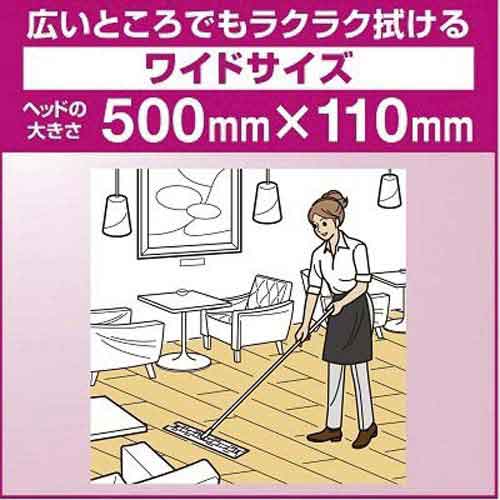 広いところでもラクラク拭ける

ワイドサイズ

ヘッドの大きさ 500mm×110mm